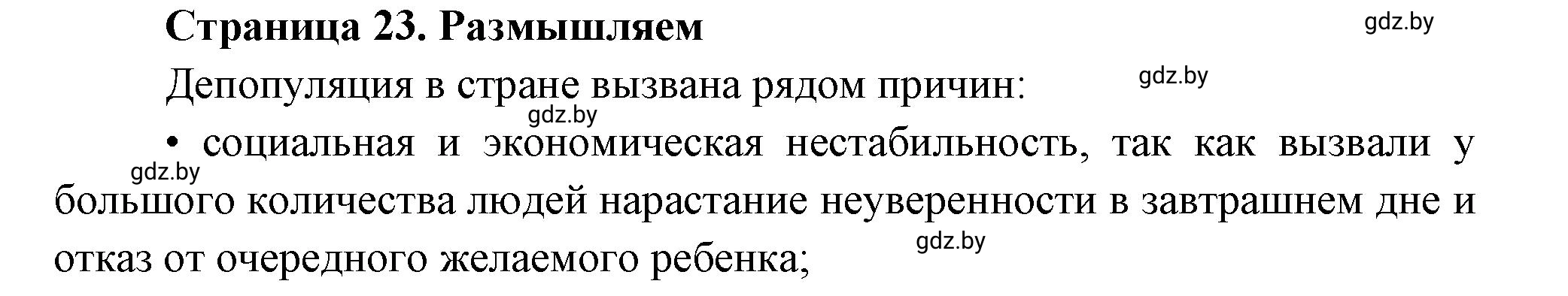 Страница 23. Размышляем

gdz.by

Депопуляция в стране вызвана рядом причин:

gdz.by

gdz.by

• социальная и экономическая нестабильность, так как вызвали у большого количества людей нарастание неуверенности в завтрашнем дне и отказ от очередного желаемого ребенка;

gdz.by

gdz.by